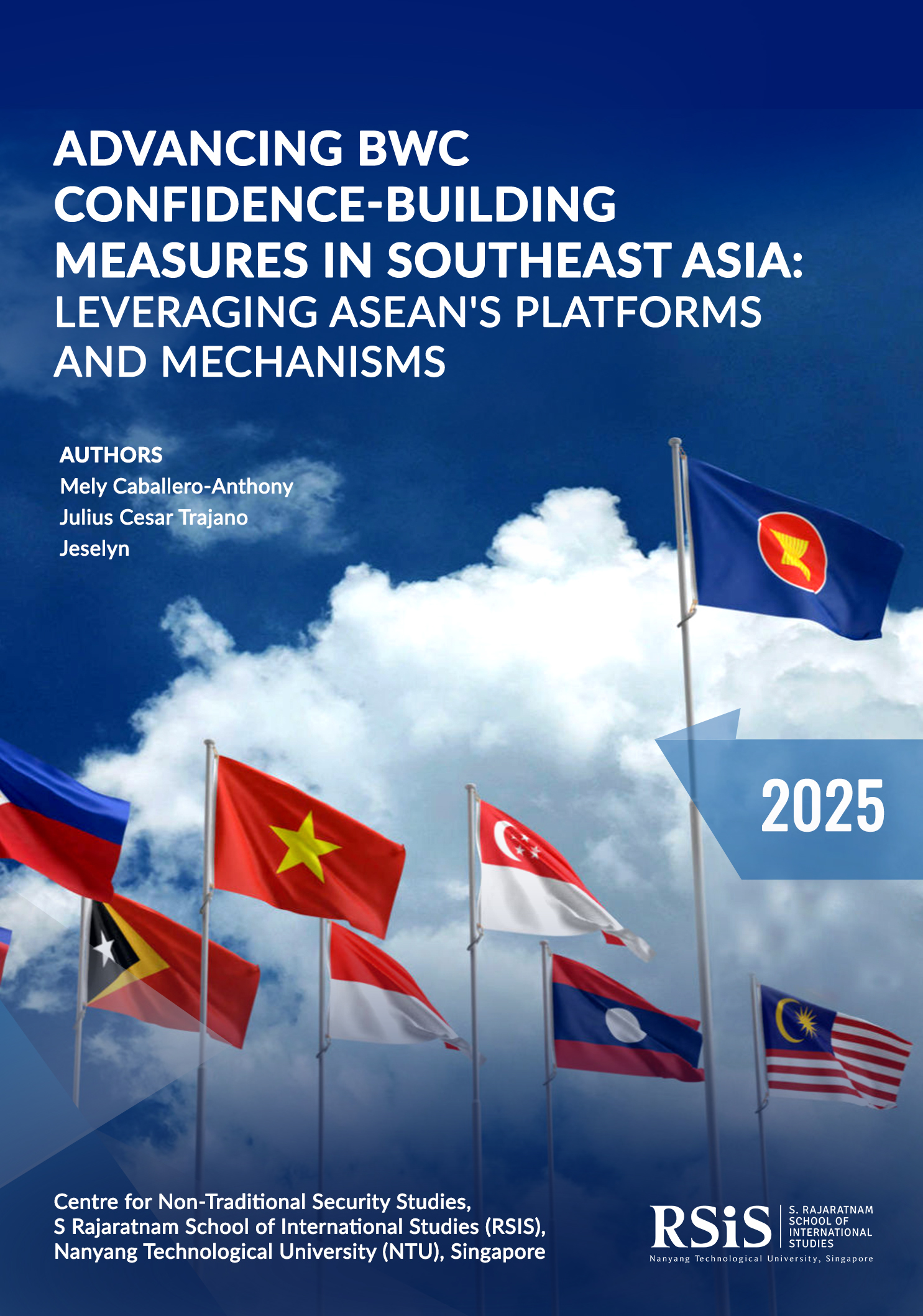 ADVANCING BWC CONFIDENCE-BUILDING MEASURES IN SOUTHEAST ASIA: LEVERAGING ASEAN'S PLATFORMS AND MECHANISMS

AUTHORS
Mely Caballero-Anthony
Julius Cesar Trajano
Jeselyn

2025

Centre for Non-Traditional Security Studies,
S Rajaratnam School of International Studies (RSIS),
Nanyang Technological University (NTU), Singapore

RSiS S. RAJARATNAM SCHOOL OF INTERNATIONAL STUDIES
Nanyang Technological University, Singapore